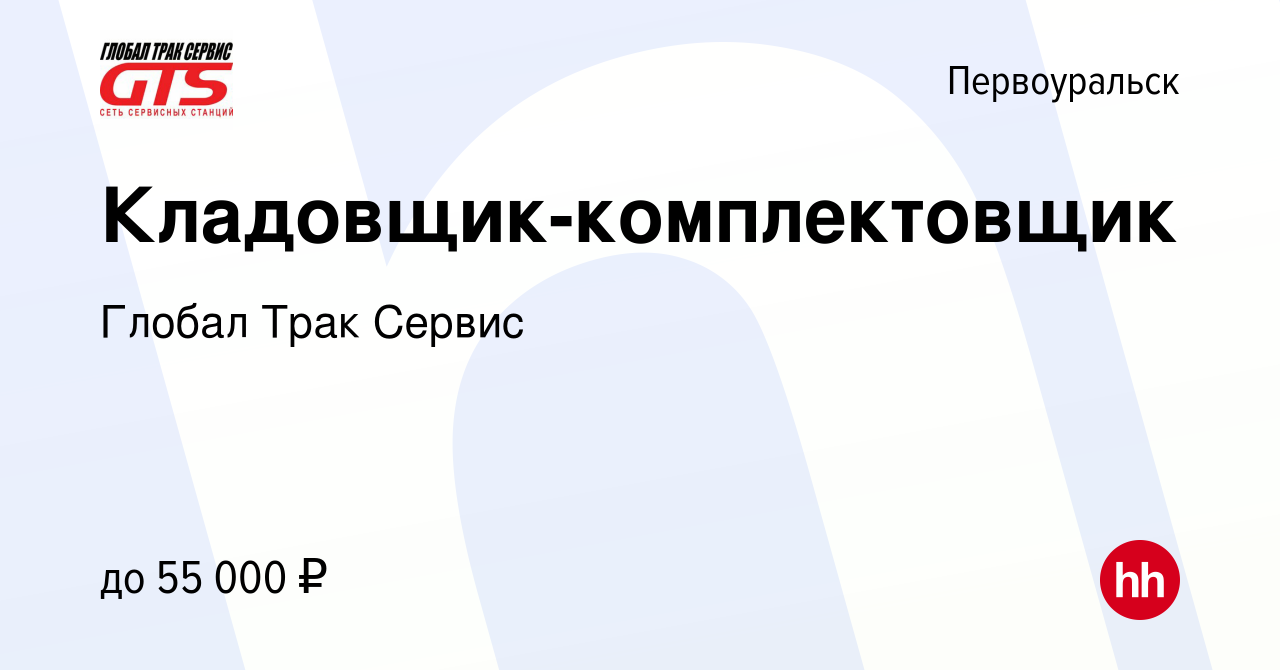 ГЛОБАЛ ТРАК СЕРВИС
GTS
СЕТЬ СЕРВИСНЫХ СТАНЦИЙ

Первоуральск

Кладовщик-комплектовщик

Глобал Трак Сервис

до 55 000 ₽

hh